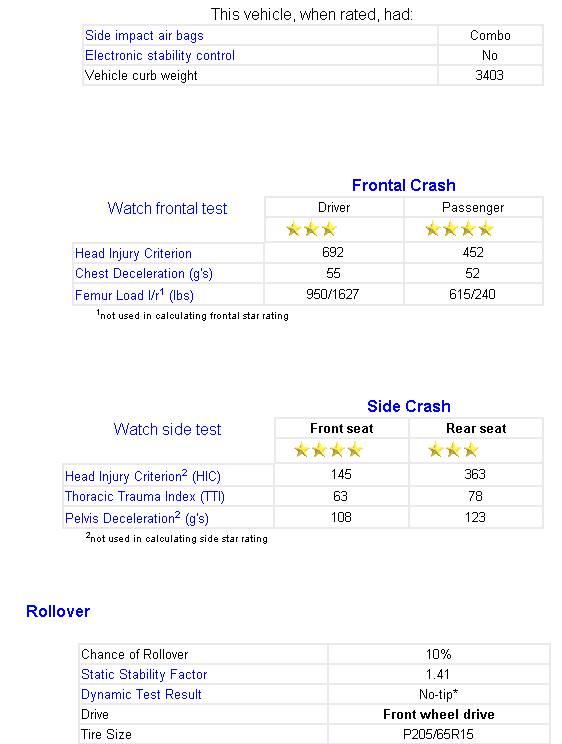 This vehicle, when rated, had:

| Side impact air bags | Combo |
|---|---|
| Electronic stability control | No |
| Vehicle curb weight | 3403 |

Frontal Crash

| Watch frontal test | Driver | Passenger |
|---|---|---|
| | ★★★ | ★★★★ |
| Head Injury Criterion | 692 | 452 |
| Chest Deceleration (g's) | 55 | 52 |
| Femur Load l/r$^1$ (lbs) | 950/1627 | 615/240 |

$^1$not used in calculating frontal star rating

Side Crash

| Watch side test | Front seat | Rear seat |
|---|---|---|
| | ★★★★ | ★★★ |
| Head Injury Criterion$^2$ (HIC) | 145 | 363 |
| Thoracic Trauma Index (TTI) | 63 | 78 |
| Pelvis Deceleration$^2$ (g's) | 108 | 123 |

$^2$not used in calculating side star rating

Rollover

| Chance of Rollover | 10% |
|---|---|
| Static Stability Factor | 1.41 |
| Dynamic Test Result | No-tip* |
| Drive | Front wheel drive |
| Tire Size | P205/65R15 |